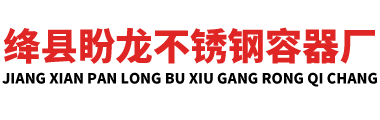 绛县盼龙不锈钢容器厂
JIANG XIAN PAN LONG BU XIU GANG RONG QI CHANG